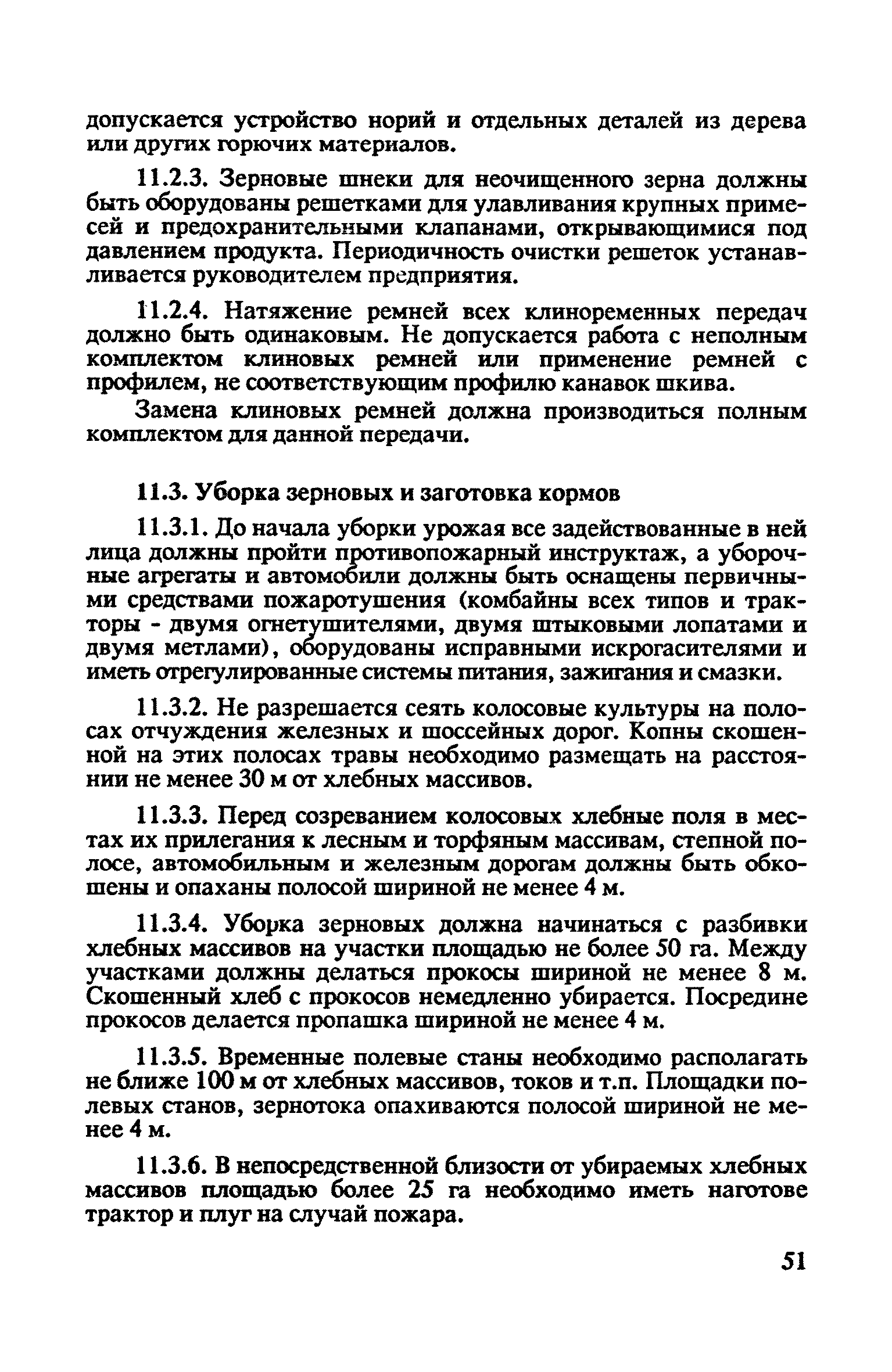 допускается устройство норий и отдельных деталей из дерева или других горючих материалов.

11.2.3. Зерновые шнеки для неочищенного зерна должны быть оборудованы решетками для улавливания крупных примесей и предохранительными клапанами, открывающимися под давлением продукта. Периодичность очистки решеток устанавливается руководителем предприятия.

11.2.4. Натяжение ремней всех клиноременных передач должно быть одинаковым. Не допускается работа с неполным комплектом клиновых ремней или применение ремней с профилем, не соответствующим профилю канавок шкива.

Замена клиновых ремней должна производиться полным комплектом для данной передачи.

11.3. Уборка зерновых и заготовка кормов

11.3.1. До начала уборки урожая все задействованные в ней лица должны пройти противопожарный инструктаж, а уборочные агрегаты и автомобили должны быть оснащены первичными средствами пожаротушения (комбайны всех типов и тракторы - двумя огнетушителями, двумя штыковыми лопатами и двумя метлами), оборудованы исправными искрогасителями и иметь отрегулированные системы питания, зажигания и смазки.

11.3.2. Не разрешается сеять колосовые культуры на полосах отчуждения железных и шоссейных дорог. Копны скошенной на этих полосах травы необходимо размещать на расстоянии не менее 30 м от хлебных массивов.

11.3.3. Перед созреванием колосовых хлебные поля в местах их прилегания к лесным и торфяным массивам, степной полосе, автомобильным и железным дорогам должны быть обкошены и опаханы полосой шириной не менее 4 м.

11.3.4. Уборка зерновых должна начинаться с разбивки хлебных массивов на участки площадью не более 50 га. Между участками должны делаться прокосы шириной не менее 8 м. Скошенный хлеб с прокосов немедленно убирается. Посредине прокосов делается пропашка шириной не менее 4 м.

11.3.5. Временные полевые станы необходимо располагать не ближе 100 м от хлебных массивов, токов и т.п. Площадки полевых станов, зернотока опахиваются полосой шириной не менее 4 м.

11.3.6. В непосредственной близости от убираемых хлебных массивов площадью более 25 га необходимо иметь наготове трактор и плуг на случай пожара.

51